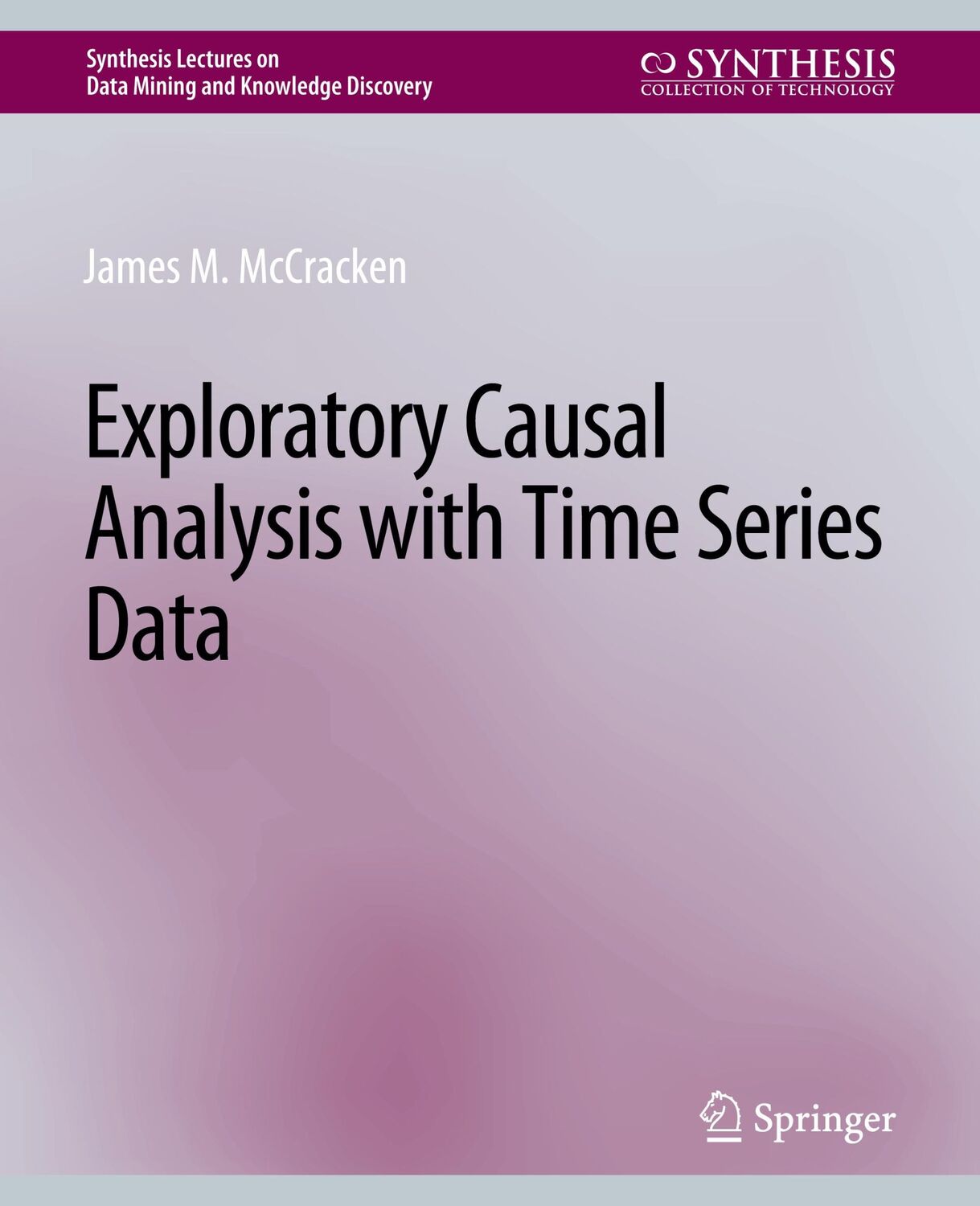 Synthesis Lectures on
Data Mining and Knowledge Discovery

SYNTHESIS
COLLECTION OF TECHNOLOGY

James M. McCracken

Exploratory Causal Analysis with Time Series Data

Springer